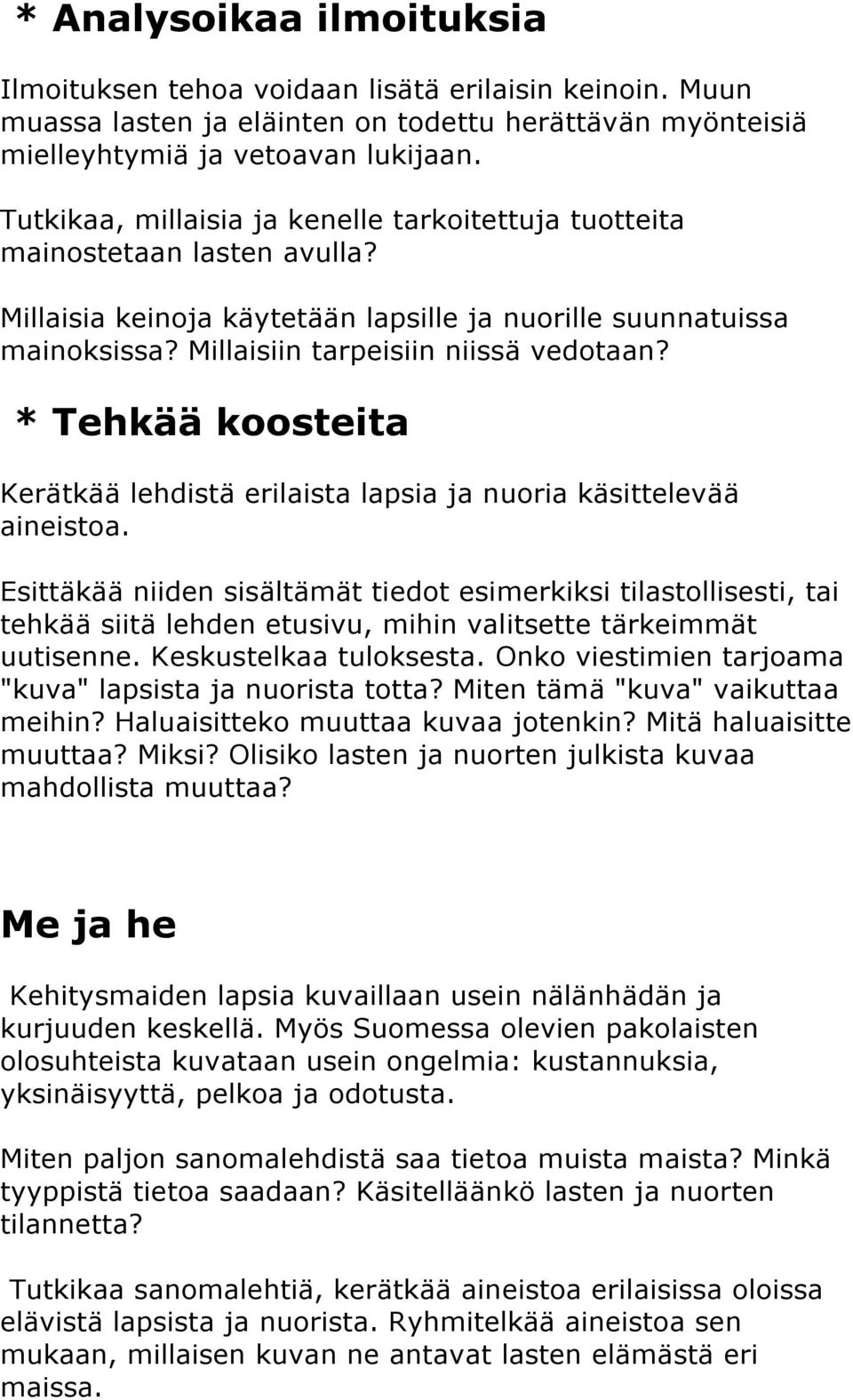 * Analysoikaa ilmoituksia

Ilmoituksen tehoa voidaan lisätä erilaisin keinoin. Muun muassa lasten ja eläinten on todettu herättävän myönteisiä mielleyhtymiä ja vetoavan lukijaan.

Tutkikaa, millaisia ja kenelle tarkoitettuja tuotteita mainostetaan lasten avulla?

Millaisia keinoja käytetään lapsille ja nuorille suunnatuissa mainoksissa? Millaisiin tarpeisiin niissä vedotaan?

* Tehkää koosteita

Kerätkää lehdistä erilaista lapsia ja nuoria käsittelevää aineistoa.

Esittäkää niiden sisältämät tiedot esimerkiksi tilastollisesti, tai tehkää siitä lehden etusivu, mihin valitsette tärkeimmät uutisenne. Keskustelkaa tuloksesta. Onko viestimien tarjoama "kuva" lapsista ja nuorista totta? Miten tämä "kuva" vaikuttaa meihin? Haluaisitteko muuttaa kuvaa jotenkin? Mitä haluaisitte muuttaa? Miksi? Olisiko lasten ja nuorten julkista kuvaa mahdollista muuttaa?

Me ja he

Kehitysmaiden lapsia kuvaillaan usein nälänhädän ja kurjuuden keskellä. Myös Suomessa olevien pakolaisten olosuhteista kuvataan usein ongelmia: kustannuksia, yksinäisyyttä, pelkoa ja odotusta.

Miten paljon sanomalehdistä saa tietoa muista maista? Minkä tyyppistä tietoa saadaan? Käsitelläänkö lasten ja nuorten tilannetta?

Tutkikaa sanomalehtiä, kerätkää aineistoa erilaisissa oloissa elävistä lapsista ja nuorista. Ryhmitelkää aineistoa sen mukaan, millaisen kuvan ne antavat lasten elämästä eri maissa.